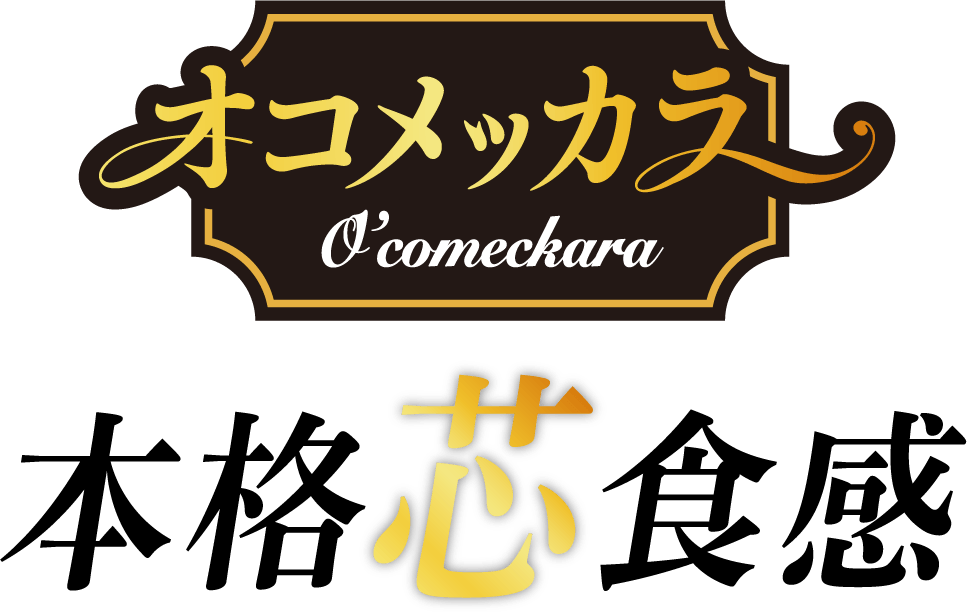 オコメッカラ
O'comeckara

本格芯食感